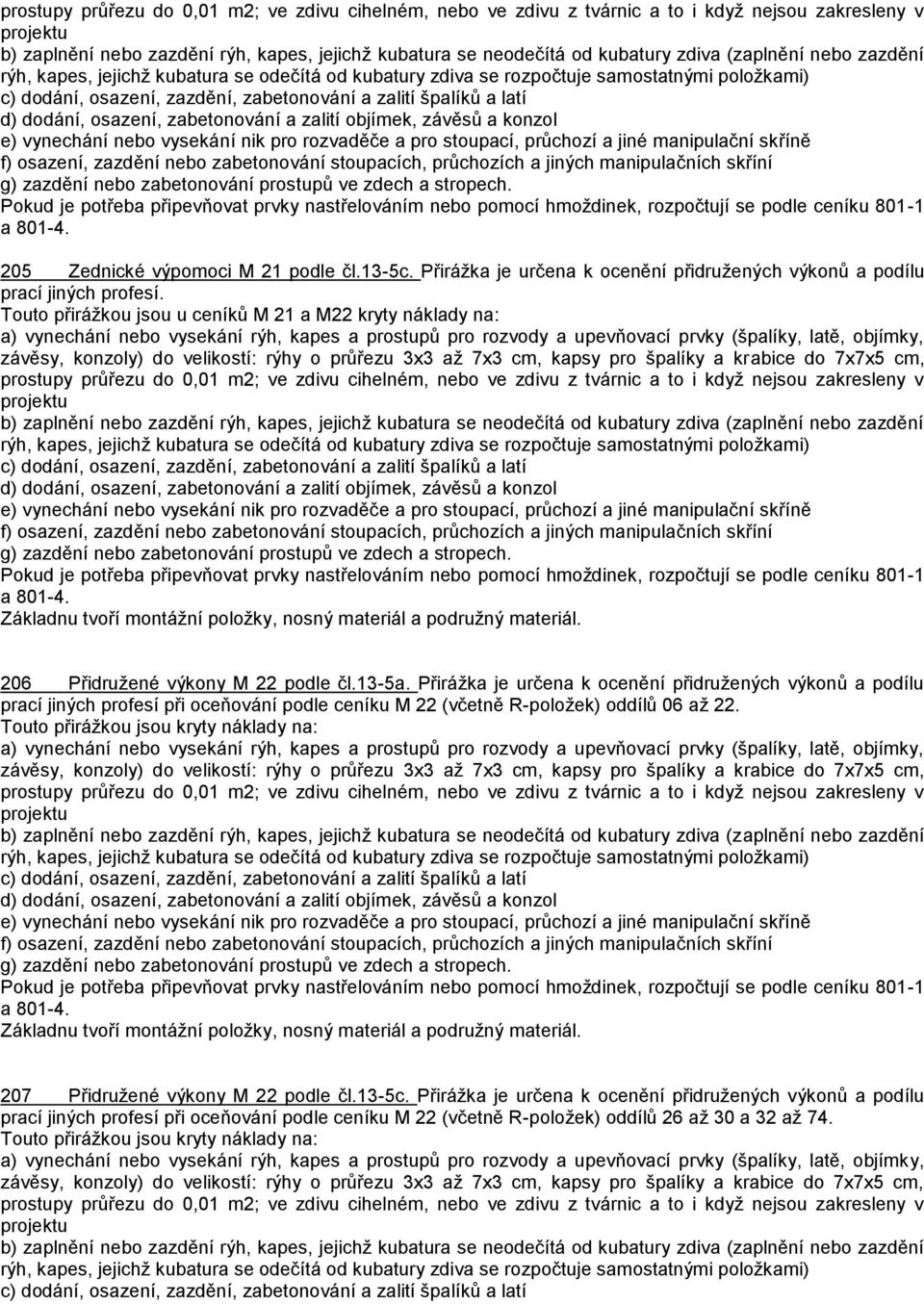 prostupy průřezu do 0,01 m2; ve zdivu cihelném, nebo ve zdivu z tvárnic a to i když nejsou zakresleny v projektu
b) zaplnění nebo zazdění rýh, kapes, jejichž kubatura se neodečítá od kubatury zdiva (zaplnění nebo zazdění rýh, kapes, jejichž kubatura se odečítá od kubatury zdiva se rozpočtuje samostatnými položkami)
c) dodání, osazení, zazdění, zabetonování a zalití špalíků a latí
d) dodání, osazení, zabetonování a zalití objímek, závěsů a konzol
e) vynechání nebo vysekání nik pro rozvaděče a pro stoupací, průchozí a jiné manipulační skříně
f) osazení, zazdění nebo zabetonování stoupacích, průchozích a jiných manipulačních skříní
g) zazdění nebo zabetonování prostupů ve zdech a stropech.
Pokud je potřeba připevňovat prvky nastřelováním nebo pomocí hmoždinek, rozpočtují se podle ceníku 801-1 a 801-4.

205 Zednické výpomoci M 21 podle čl.13-5c. Přirážka je určena k ocenění přidružených výkonů a podílu prací jiných profesí.
Touto přirážkou jsou u ceníků M 21 a M22 kryty náklady na:
a) vynechání nebo vysekání rýh, kapes a prostupů pro rozvody a upevňovací prvky (špalíky, latě, objímky, závěsy, konzoly) do velikostí: rýhy o průřezu 3x3 až 7x3 cm, kapsy pro špalíky a krabice do 7x7x5 cm, prostupy průřezu do 0,01 m2; ve zdivu cihelném, nebo ve zdivu z tvárnic a to i když nejsou zakresleny v projektu
b) zaplnění nebo zazdění rýh, kapes, jejichž kubatura se neodečítá od kubatury zdiva (zaplnění nebo zazdění rýh, kapes, jejichž kubatura se odečítá od kubatury zdiva se rozpočtuje samostatnými položkami)
c) dodání, osazení, zazdění, zabetonování a zalití špalíků a latí
d) dodání, osazení, zabetonování a zalití objímek, závěsů a konzol
e) vynechání nebo vysekání nik pro rozvaděče a pro stoupací, průchozí a jiné manipulační skříně
f) osazení, zazdění nebo zabetonování stoupacích, průchozích a jiných manipulačních skříní
g) zazdění nebo zabetonování prostupů ve zdech a stropech.
Pokud je potřeba připevňovat prvky nastřelováním nebo pomocí hmoždinek, rozpočtují se podle ceníku 801-1 a 801-4.
Základnu tvoří montážní položky, nosný materiál a podružný materiál.

206 Přidružené výkony M 22 podle čl.13-5a. Přirážka je určena k ocenění přidružených výkonů a podílu prací jiných profesí při oceňování podle ceníku M 22 (včetně R-položek) oddílů 06 až 22.
Touto přirážkou jsou kryty náklady na:
a) vynechání nebo vysekání rýh, kapes a prostupů pro rozvody a upevňovací prvky (špalíky, latě, objímky, závěsy, konzoly) do velikostí: rýhy o průřezu 3x3 až 7x3 cm, kapsy pro špalíky a krabice do 7x7x5 cm, prostupy průřezu do 0,01 m2; ve zdivu cihelném, nebo ve zdivu z tvárnic a to i když nejsou zakresleny v projektu
b) zaplnění nebo zazdění rýh, kapes, jejichž kubatura se neodečítá od kubatury zdiva (zaplnění nebo zazdění rýh, kapes, jejichž kubatura se odečítá od kubatury zdiva se rozpočtuje samostatnými položkami)
c) dodání, osazení, zazdění, zabetonování a zalití špalíků a latí
d) dodání, osazení, zabetonování a zalití objímek, závěsů a konzol
e) vynechání nebo vysekání nik pro rozvaděče a pro stoupací, průchozí a jiné manipulační skříně
f) osazení, zazdění nebo zabetonování stoupacích, průchozích a jiných manipulačních skříní
g) zazdění nebo zabetonování prostupů ve zdech a stropech.
Pokud je potřeba připevňovat prvky nastřelováním nebo pomocí hmoždinek, rozpočtují se podle ceníku 801-1 a 801-4.
Základnu tvoří montážní položky, nosný materiál a podružný materiál.

207 Přidružené výkony M 22 podle čl.13-5c. Přirážka je určena k ocenění přidružených výkonů a podílu prací jiných profesí při oceňování podle ceníku M 22 (včetně R-položek) oddílů 26 až 30 a 32 až 74.
Touto přirážkou jsou kryty náklady na:
a) vynechání nebo vysekání rýh, kapes a prostupů pro rozvody a upevňovací prvky (špalíky, latě, objímky, závěsy, konzoly) do velikostí: rýhy o průřezu 3x3 až 7x3 cm, kapsy pro špalíky a krabice do 7x7x5 cm, prostupy průřezu do 0,01 m2; ve zdivu cihelném, nebo ve zdivu z tvárnic a to i když nejsou zakresleny v projektu
b) zaplnění nebo zazdění rýh, kapes, jejichž kubatura se neodečítá od kubatury zdiva (zaplnění nebo zazdění rýh, kapes, jejichž kubatura se odečítá od kubatury zdiva se rozpočtuje samostatnými položkami)
c) dodání, osazení, zazdění, zabetonování a zalití špalíků a latí